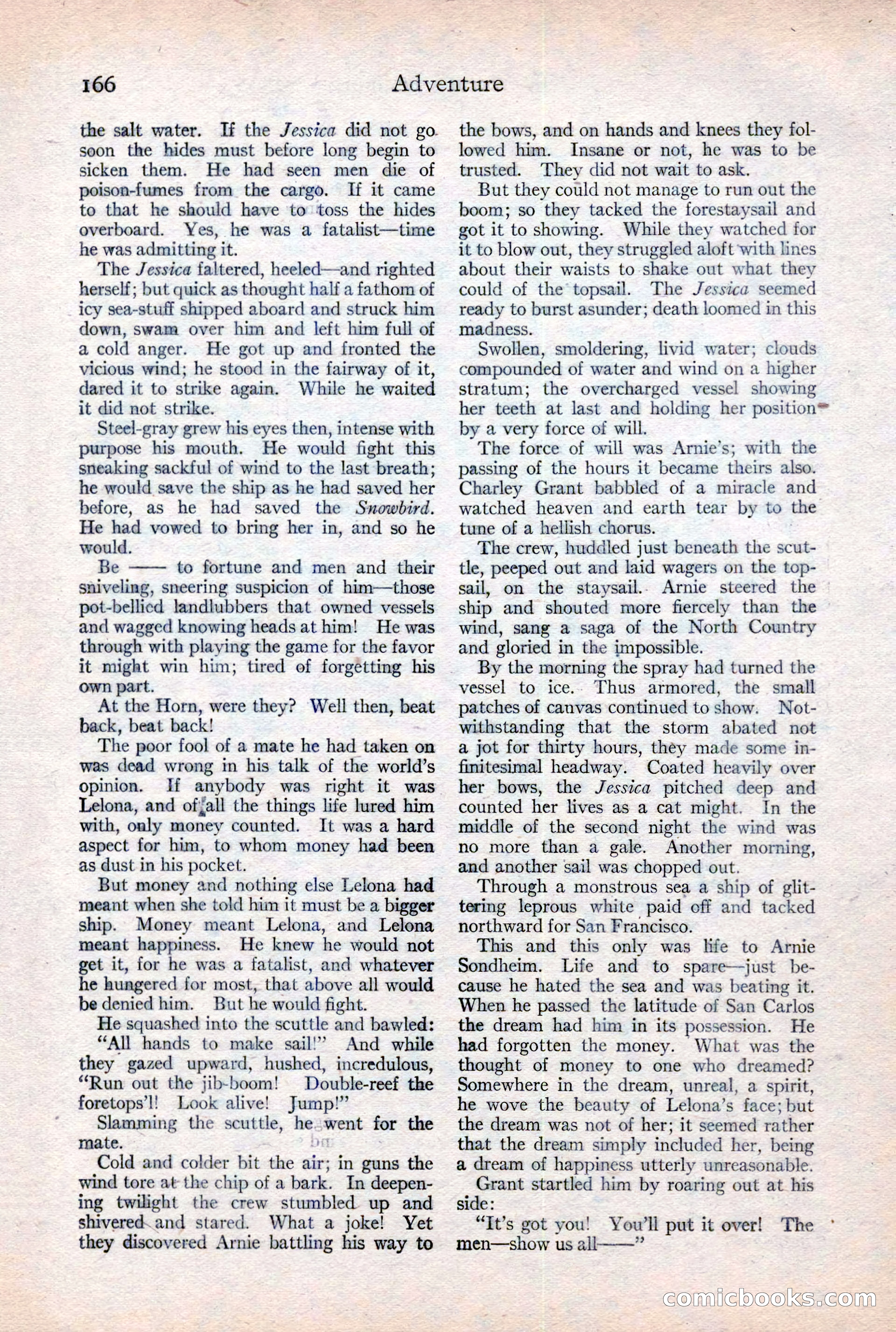 166 Adventure

the salt water. If the Jessica did not go soon the hides must before long begin to sicken them. He had seen men die of poison-fumes from the cargo. If it came to that he should have to toss the hides overboard. Yes, he was a fatalist—time he was admitting it.

The Jessica faltered, heeled—and righted herself; but quick as thought half a fathom of icy sea-stuff shipped aboard and struck him down, swam over him and left him full of a cold anger. He got up and fronted the vicious wind; he stood in the fairway of it, dared it to strike again. While he waited it did not strike.

Steel-gray grew his eyes then, intense with purpose his mouth. He would fight this sneaking sackful of wind to the last breath; he would save the ship as he had saved her before, as he had saved the Snowbird. He had vowed to bring her in, and so he would.

Be —— to fortune and men and their sniveling, sneering suspicion of him—those pot-bellied landlubbers that owned vessels and wagged knowing heads at him! He was through with playing the game for the favor it might win him; tired of forgetting his own part.

At the Horn, were they? Well then, beat back, beat back!

The poor fool of a mate he had taken on was dead wrong in his talk of the world's opinion. If anybody was right it was Lelona, and of all the things life lured him with, only money counted. It was a hard aspect for him, to whom money had been as dust in his pocket.

But money and nothing else Lelona had meant when she told him it must be a bigger ship. Money meant Lelona, and Lelona meant happiness. He knew he would not get it, for he was a fatalist, and whatever he hungered for most, that above all would be denied him. But he would fight.

He squashed into the scuttle and bawled: "All hands to make sail!" And while they gazed upward, hushed, incredulous, "Run out the jib-boom! Double-reef the foretops'l! Look alive! Jump!"

Slamming the scuttle, he went for the mate.

Cold and colder bit the air; in guns the wind tore at the chip of a bark. In deepening twilight the crew stumbled up and shivered and stared. What a joke! Yet they discovered Arnie battling his way to the bows, and on hands and knees they followed him. Insane or not, he was to be trusted. They did not wait to ask.

But they could not manage to run out the boom; so they tacked the forestaysail and got it to showing. While they watched for it to blow out, they struggled aloft with lines about their waists to shake out what they could of the topsail. The Jessica seemed ready to burst asunder; death loomed in this madness.

Swollen, smoldering, livid water; clouds compounded of water and wind on a higher stratum; the overcharged vessel showing her teeth at last and holding her position by a very force of will.

The force of will was Arnie's; with the passing of the hours it became theirs also. Charley Grant babbled of a miracle and watched heaven and earth tear by to the tune of a hellish chorus.

The crew, huddled just beneath the scuttle, peeped out and laid wagers on the topsail, on the staysail. Arnie steered the ship and shouted more fiercely than the wind, sang a saga of the North Country and gloried in the impossible.

By the morning the spray had turned the vessel to ice. Thus armored, the small patches of canvas continued to show. Notwithstanding that the storm abated not a jot for thirty hours, they made some infinitesimal headway. Coated heavily over her bows, the Jessica pitched deep and counted her lives as a cat might. In the middle of the second night the wind was no more than a gale. Another morning, and another sail was chopped out.

Through a monstrous sea a ship of glittering leprous white paid off and tacked northward for San Francisco.

This and this only was life to Arnie Sondheim. Life and to spare—just because he hated the sea and was beating it. When he passed the latitude of San Carlos the dream had him in its possession. He had forgotten the money. What was the thought of money to one who dreamed? Somewhere in the dream, unreal, a spirit, he wove the beauty of Lelona's face; but the dream was not of her; it seemed rather that the dream simply included her, being a dream of happiness utterly unreasonable.

Grant startled him by roaring out at his side:

"It's got you! You'll put it over! The men—show us all——"

comicbooks.com